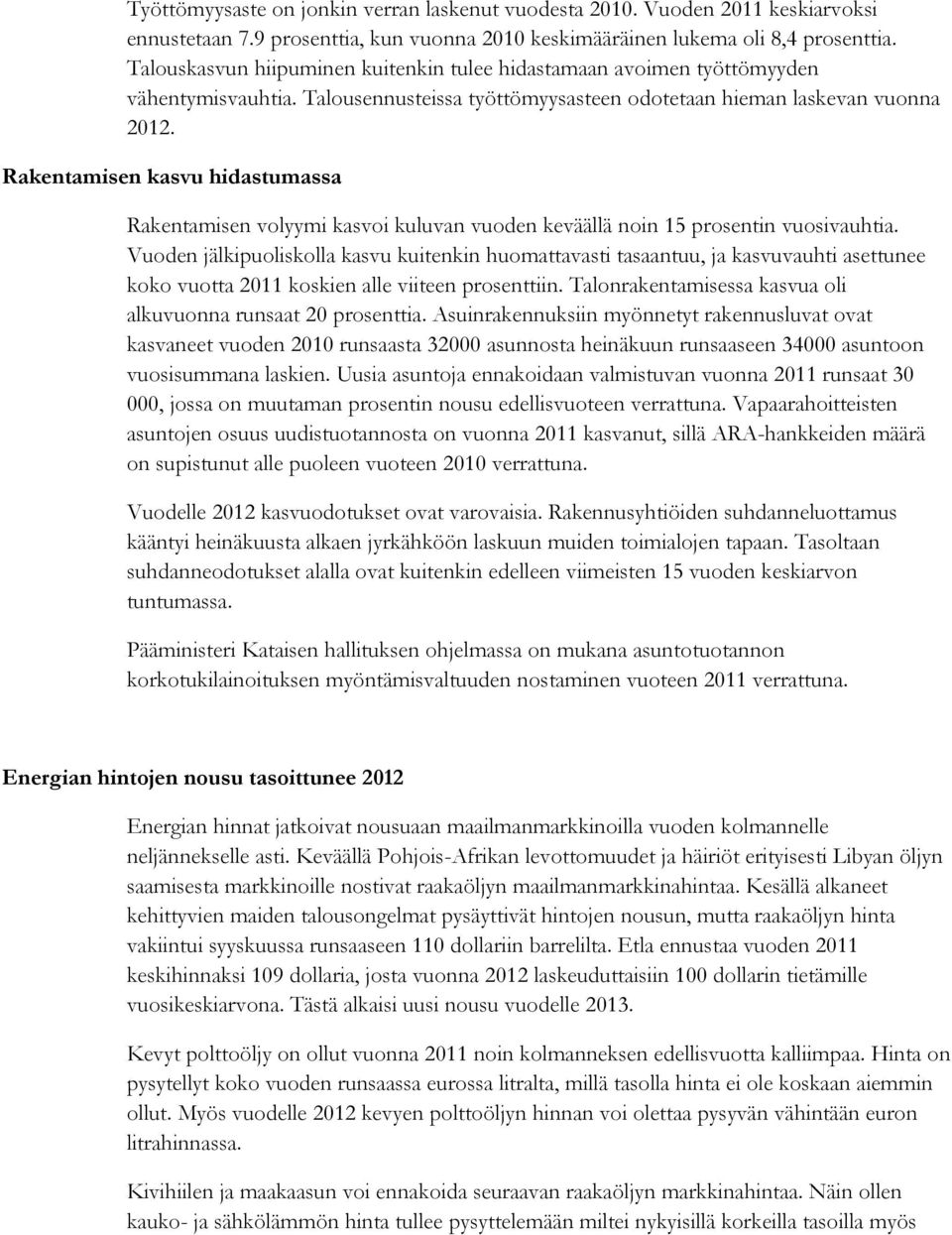 Työttömyysaste on jonkin verran laskenut vuodesta 2010. Vuoden 2011 keskiarvoksi ennustetaan 7.9 prosenttia, kun vuonna 2010 keskimääräinen lukema oli 8,4 prosenttia. Talouskasvun hiipuminen kuitenkin tulee hidastamaan avoimen työttömyyden vähentymisvauhtia. Talousennusteissa työttömyysasteen odotetaan hieman laskevan vuonna 2012.

Rakentamisen kasvu hidastumassa

Rakentamisen volyymi kasvoi kuluvan vuoden keväällä noin 15 prosentin vuosivauhtia. Vuoden jälkipuoliskolla kasvu kuitenkin huomattavasti tasaantuu, ja kasvuvauhti asettunee koko vuotta 2011 koskien alle viiteen prosenttiin. Talonrakentamisessa kasvua oli alkuvuonna runsaat 20 prosenttia. Asuinrakennuksiin myönnetyt rakennusluvat ovat kasvaneet vuoden 2010 runsaasta 32000 asunnosta heinäkuun runsaaseen 34000 asuntoon vuosisummana laskien. Uusia asuntoja ennakoidaan valmistuvan vuonna 2011 runsaat 30 000, jossa on muutaman prosentin nousu edellisvuoteen verrattuna. Vapaarahoitteisten asuntojen osuus uudistuotannosta on vuonna 2011 kasvanut, sillä ARA-hankkeiden määrä on supistunut alle puoleen vuoteen 2010 verrattuna.

Vuodelle 2012 kasvuodotukset ovat varovaisia. Rakennusyhtiöiden suhdanneluottamus kääntyi heinäkuusta alkaen jyrkähköön laskuun muiden toimialojen tapaan. Tasoltaan suhdanneodotukset alalla ovat kuitenkin edelleen viimeisten 15 vuoden keskiarvon tuntumassa.

Pääministeri Kataisen hallituksen ohjelmassa on mukana asuntotuotannon korkotukilainoituksen myöntämisvaltuuden nostaminen vuoteen 2011 verrattuna.

Energian hintojen nousu tasoittunee 2012

Energian hinnat jatkoivat nousuaan maailmanmarkkinoilla vuoden kolmannelle neljännekselle asti. Keväällä Pohjois-Afrikan levottomuudet ja häiriöt erityisesti Libyan öljyn saamisesta markkinoille nostivat raakaöljyn maailmanmarkkinahintaa. Kesällä alkaneet kehittyvien maiden talousongelmat pysäyttivät hintojen nousun, mutta raakaöljyn hinta vakiintui syyskuussa runsaaseen 110 dollariin barrelilta. Etla ennustaa vuoden 2011 keskihinnaksi 109 dollaria, josta vuonna 2012 laskeuduttaisiin 100 dollarin tietämille vuosikeskiarvona. Tästä alkaisi uusi nousu vuodelle 2013.

Kevyt polttoöljy on ollut vuonna 2011 noin kolmanneksen edellisvuotta kalliimpaa. Hinta on pysytellyt koko vuoden runsaassa eurossa litralta, millä tasolla hinta ei ole koskaan aiemmin ollut. Myös vuodelle 2012 kevyen polttoöljyn hinnan voi olettaa pysyvän vähintään euron litrahinnassa.

Kivihiilen ja maakaasun voi ennakoida seuraavan raakaöljyn markkinahintaa. Näin ollen kauko- ja sähkölämmön hinta tullee pysyttelemään miltei nykyisillä korkeilla tasoilla myös